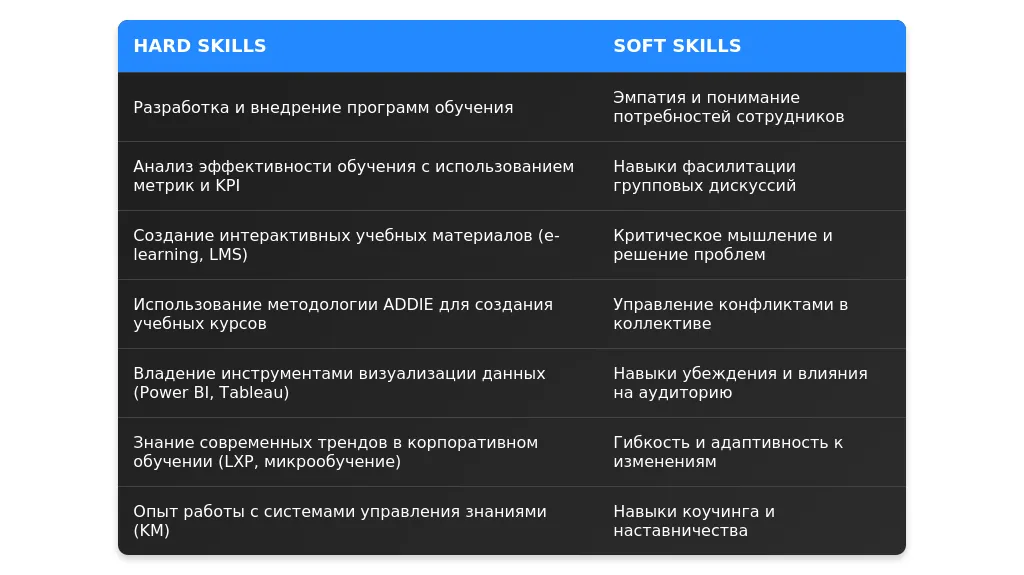 | HARD SKILLS | SOFT SKILLS |
|---|---|
| Разработка и внедрение программ обучения | Эмпатия и понимание потребностей сотрудников |
| Анализ эффективности обучения с использованием метрик и KPI | Навыки фасилитации групповых дискуссий |
| Создание интерактивных учебных материалов (e-learning, LMS) | Критическое мышление и решение проблем |
| Использование методологии ADDIE для создания учебных курсов | Управление конфликтами в коллективе |
| Владение инструментами визуализации данных (Power BI, Tableau) | Навыки убеждения и влияния на аудиторию |
| Знание современных трендов в корпоративном обучении (LXP, микрообучение) | Гибкость и адаптивность к изменениям |
| Опыт работы с системами управления знаниями (KM) | Навыки коучинга и наставничества |